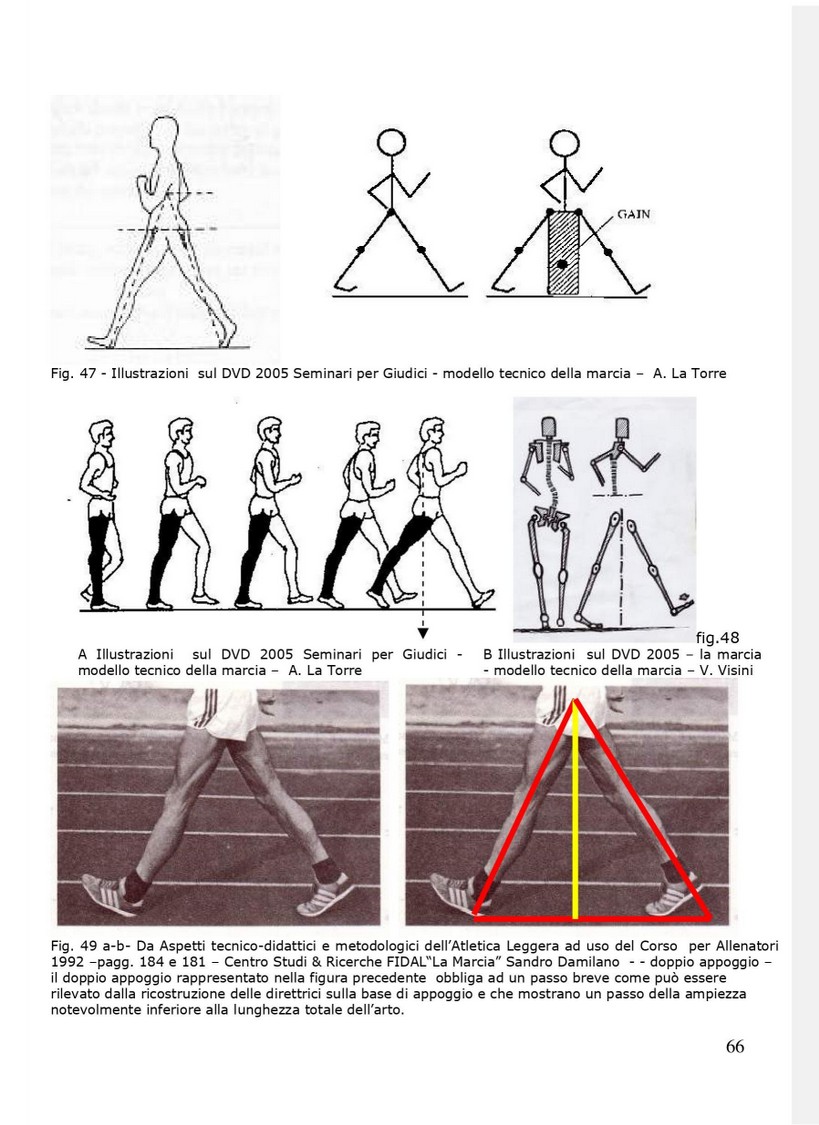 GAIN

Fig. 47 - Illustrazioni sul DVD 2005 Seminari per Giudici - modello tecnico della marcia – A. La Torre

fig.48

A Illustrazioni sul DVD 2005 Seminari per Giudici - modello tecnico della marcia – A. La Torre

B Illustrazioni sul DVD 2005 – la marcia - modello tecnico della marcia – V. Visini

Fig. 49 a-b- Da Aspetti tecnico-didattici e metodologici dell'Atletica Leggera ad uso del Corso per Allenatori 1992 –pagg. 184 e 181 – Centro Studi & Ricerche FIDAL"La Marcia" Sandro Damilano - - doppio appoggio – il doppio appoggio rappresentato nella figura precedente obbliga ad un passo breve come può essere rilevato dalla ricostruzione delle direttrici sulla base di appoggio e che mostrano un passo della ampiezza notevolmente inferiore alla lunghezza totale dell'arto.

66